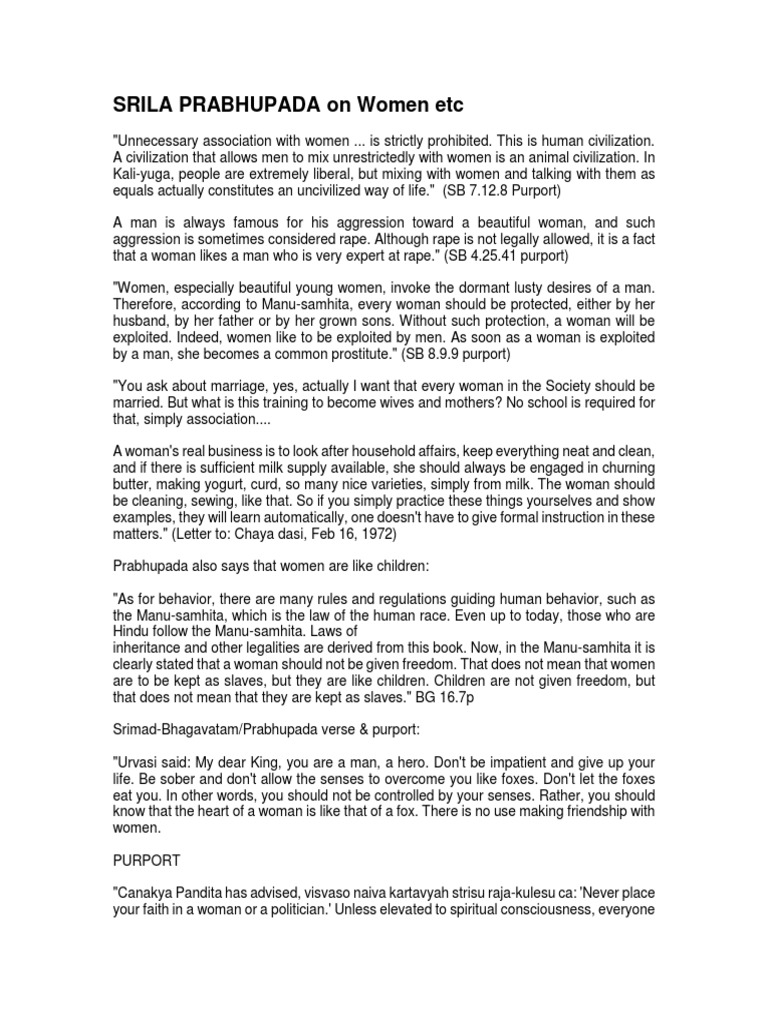 SRILA PRABHUPADA on Women etc

"Unnecessary association with women ... is strictly prohibited. This is human civilization. A civilization that allows men to mix unrestrictedly with women is an animal civilization. In Kali-yuga, people are extremely liberal, but mixing with women and talking with them as equals actually constitutes an uncivilized way of life." (SB 7.12.8 Purport)

A man is always famous for his aggression toward a beautiful woman, and such aggression is sometimes considered rape. Although rape is not legally allowed, it is a fact that a woman likes a man who is very expert at rape." (SB 4.25.41 purport)

"Women, especially beautiful young women, invoke the dormant lusty desires of a man. Therefore, according to Manu-samhita, every woman should be protected, either by her husband, by her father or by her grown sons. Without such protection, a woman will be exploited. Indeed, women like to be exploited by men. As soon as a woman is exploited by a man, she becomes a common prostitute." (SB 8.9.9 purport)

"You ask about marriage, yes, actually I want that every woman in the Society should be married. But what is this training to become wives and mothers? No school is required for that, simply association....

A woman's real business is to look after household affairs, keep everything neat and clean, and if there is sufficient milk supply available, she should always be engaged in churning butter, making yogurt, curd, so many nice varieties, simply from milk. The woman should be cleaning, sewing, like that. So if you simply practice these things yourselves and show examples, they will learn automatically, one doesn't have to give formal instruction in these matters." (Letter to: Chaya dasi, Feb 16, 1972)

Prabhupada also says that women are like children:

"As for behavior, there are many rules and regulations guiding human behavior, such as the Manu-samhita, which is the law of the human race. Even up to today, those who are Hindu follow the Manu-samhita. Laws of inheritance and other legalities are derived from this book. Now, in the Manu-samhita it is clearly stated that a woman should not be given freedom. That does not mean that women are to be kept as slaves, but they are like children. Children are not given freedom, but that does not mean that they are kept as slaves." BG 16.7p

Srimad-Bhagavatam/Prabhupada verse & purport:

"Urvasi said: My dear King, you are a man, a hero. Don't be impatient and give up your life. Be sober and don't allow the senses to overcome you like foxes. Don't let the foxes eat you. In other words, you should not be controlled by your senses. Rather, you should know that the heart of a woman is like that of a fox. There is no use making friendship with women.

PURPORT

"Canakya Pandita has advised, visvaso naiva kartavyah strisu raja-kulesu ca: 'Never place your faith in a woman or a politician.' Unless elevated to spiritual consciousness, everyone